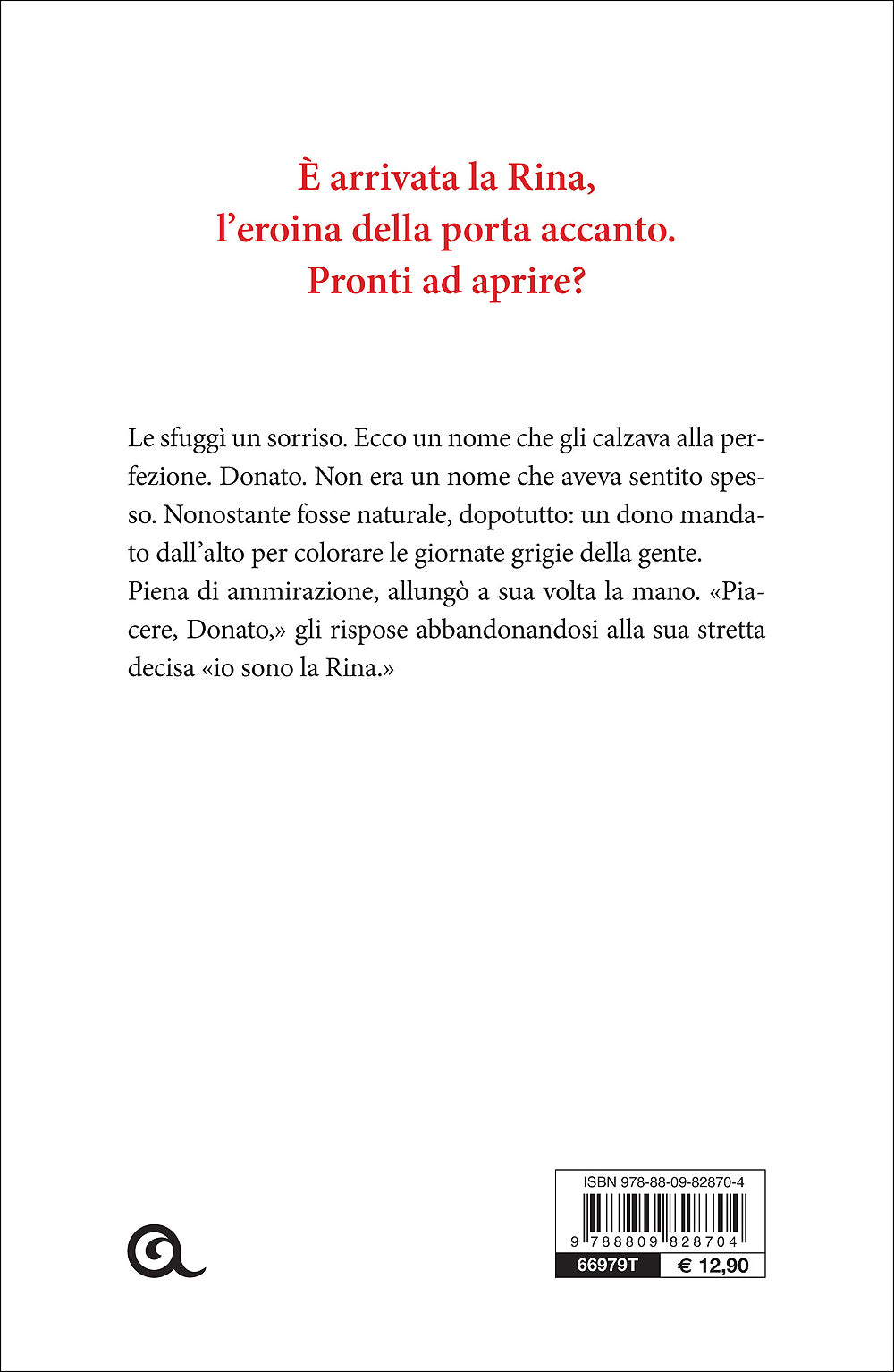 È arrivata la Rina,
l'eroina della porta accanto.
Pronti ad aprire?

Le sfuggì un sorriso. Ecco un nome che gli calzava alla perfezione. Donato. Non era un nome che aveva sentito spesso. Nonostante fosse naturale, dopotutto: un dono mandato dall'alto per colorare le giornate grigie della gente. Piena di ammirazione, allungò a sua volta la mano. «Piacere, Donato,» gli rispose abbandonandosi alla sua stretta decisa «io sono la Rina.»

ISBN 978-88-09-82870-4

9 788809 828704

66979T € 12,90